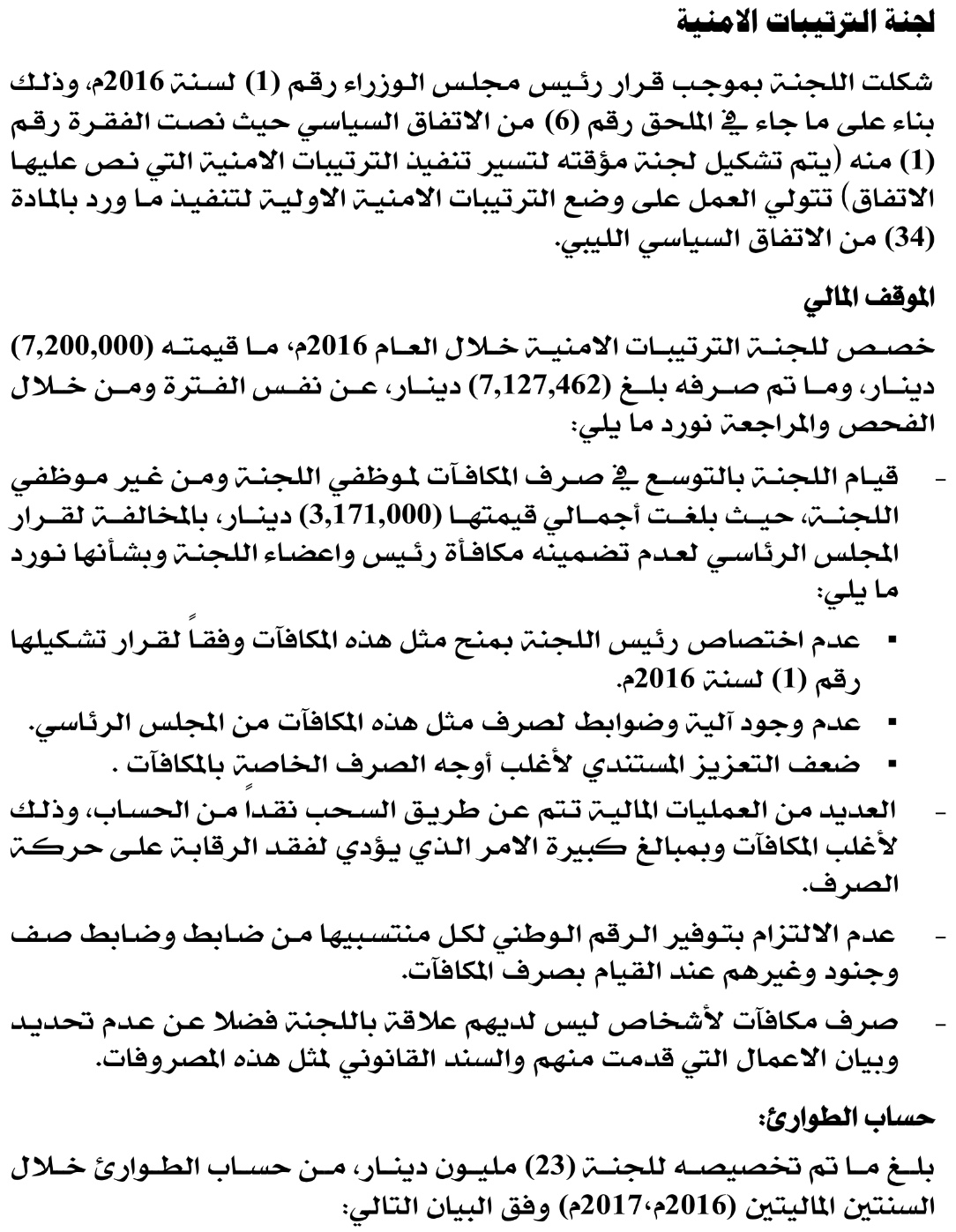 لجنة الترتيبات الامنية

شكلت اللجنة بموجب قرار رئيس مجلس الوزراء رقم (1) لسنة 2016م، وذلك بناء على ما جاء في الملحق رقم (6) من الاتفاق السياسي حيث نصت الفقرة رقم (1) منه (يتم تشكيل لجنة مؤقته لتسير تنفيذ الترتيبات الامنية التي نص عليها الاتفاق) تتولي العمل على وضع الترتيبات الامنية الاولية لتنفيذ ما ورد بالمادة (34) من الاتفاق السياسي الليبي.

الموقف المالي

خصص للجنة الترتيبات الامنية خلال العام 2016م، ما قيمته (7,200,000) دينار، وما تم صرفه بلغ (7,127,462) دينار، عن نفس الفترة ومن خلال الفحص والمراجعة نورد ما يلي:

- قيام اللجنة بالتوسع في صرف المكافآت لموظفي اللجنة ومن غير موظفي اللجنة، حيث بلغت أجمالي قيمتها (3,171,000) دينار، بالمخالفة لقرار المجلس الرئاسي لعدم تضمينه مكافأة رئيس واعضاء اللجنة وبشأنها نورد ما يلي:

▪ عدم اختصاص رئيس اللجنة بمنح مثل هذه المكافآت وفقاً لقرار تشكيلها رقم (1) لسنة 2016م.

▪ عدم وجود آلية وضوابط لصرف مثل هذه المكافآت من المجلس الرئاسي.

▪ ضعف التعزيز المستندي لأغلب أوجه الصرف الخاصة بالمكافآت .

- العديد من العمليات المالية تتم عن طريق السحب نقداً من الحساب، وذلك لأغلب المكافآت وبمبالغ كبيرة الامر الذي يؤدي لفقد الرقابة على حركة الصرف.

- عدم الالتزام بتوفير الرقم الوطني لكل منتسبيها من ضابط وضابط صف وجنود وغيرهم عند القيام بصرف المكافآت.

- صرف مكافآت لأشخاص ليس لديهم علاقة باللجنة فضلا عن عدم تحديد وبيان الاعمال التي قدمت منهم والسند القانوني لمثل هذه المصروفات.

حساب الطوارئ:

بلغ ما تم تخصيصه للجنة (23) مليون دينار، من حساب الطوارئ خلال السنتين الماليتين (2016م،2017م) وفق البيان التالي: